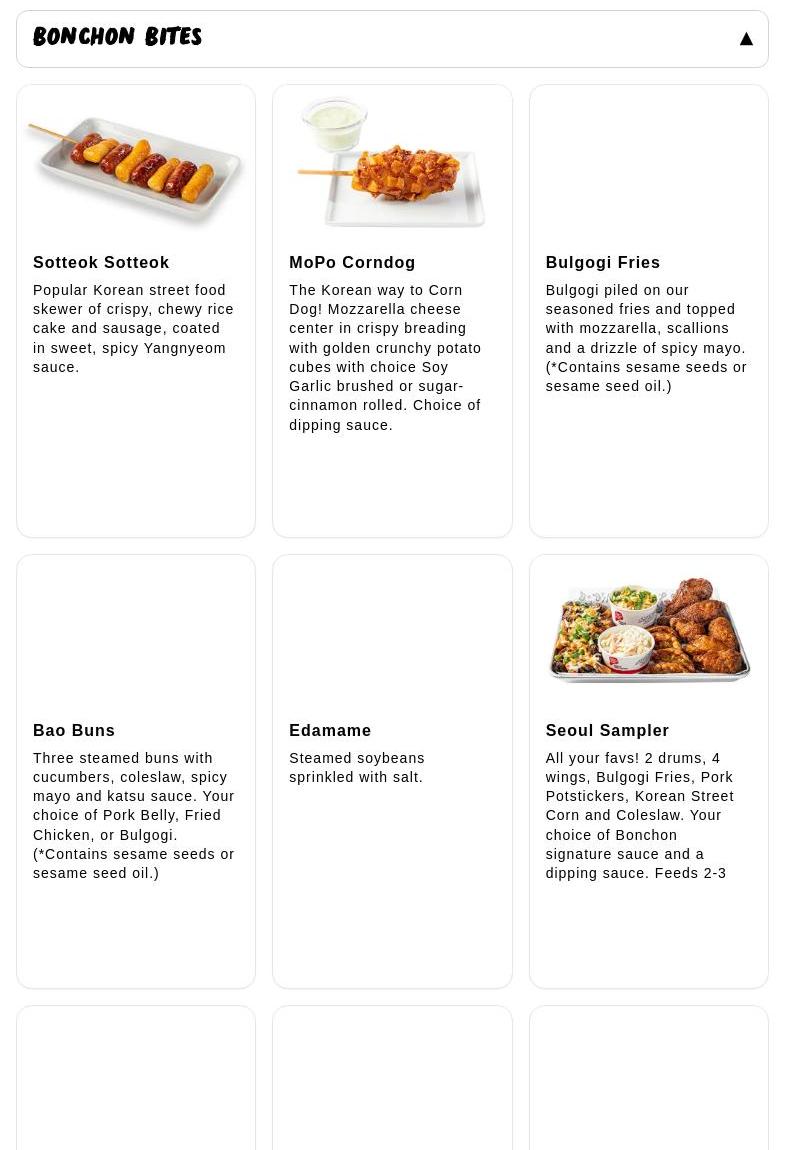 BONCHON BITES ▲

Sotteok Sotteok

Popular Korean street food skewer of crispy, chewy rice cake and sausage, coated in sweet, spicy Yangnyeom sauce.

MoPo Corndog

The Korean way to Corn Dog! Mozzarella cheese center in crispy breading with golden crunchy potato cubes with choice Soy Garlic brushed or sugar-cinnamon rolled. Choice of dipping sauce.

Bulgogi Fries

Bulgogi piled on our seasoned fries and topped with mozzarella, scallions and a drizzle of spicy mayo. (*Contains sesame seeds or sesame seed oil.)

Bao Buns

Three steamed buns with cucumbers, coleslaw, spicy mayo and katsu sauce. Your choice of Pork Belly, Fried Chicken, or Bulgogi. (*Contains sesame seeds or sesame seed oil.)

Edamame

Steamed soybeans sprinkled with salt.

Seoul Sampler

All your favs! 2 drums, 4 wings, Bulgogi Fries, Pork Potstickers, Korean Street Corn and Coleslaw. Your choice of Bonchon signature sauce and a dipping sauce. Feeds 2-3